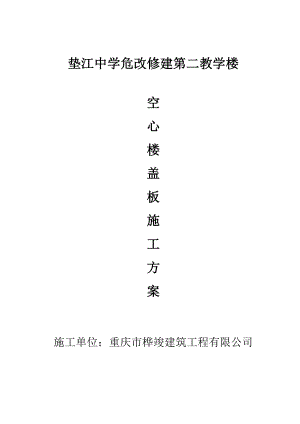 垫江中学危改修建第二教学楼

空
心
楼
盖
板
施
工
方
案

施工单位：重庆市桦竣建筑工程有限公司